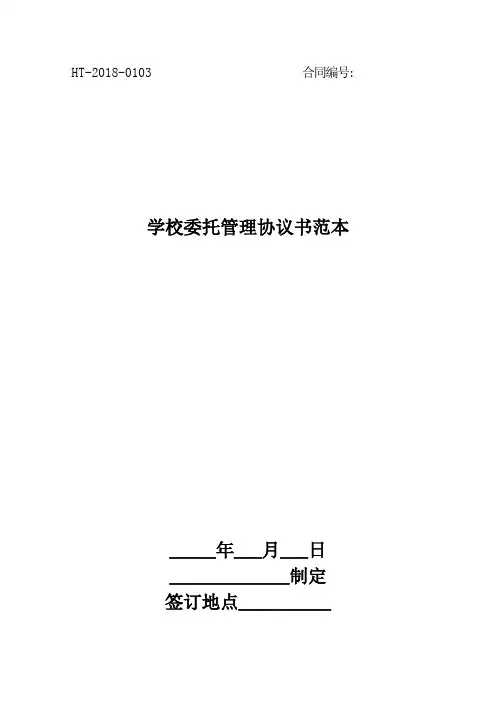 HT-2018-0103 合同编号:

学校委托管理协议书范本

____年____月____日

____制定

签订地点____